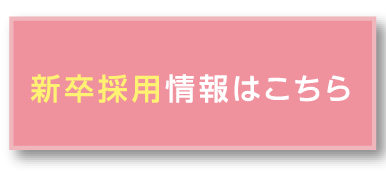 新卒採用情報はこちら